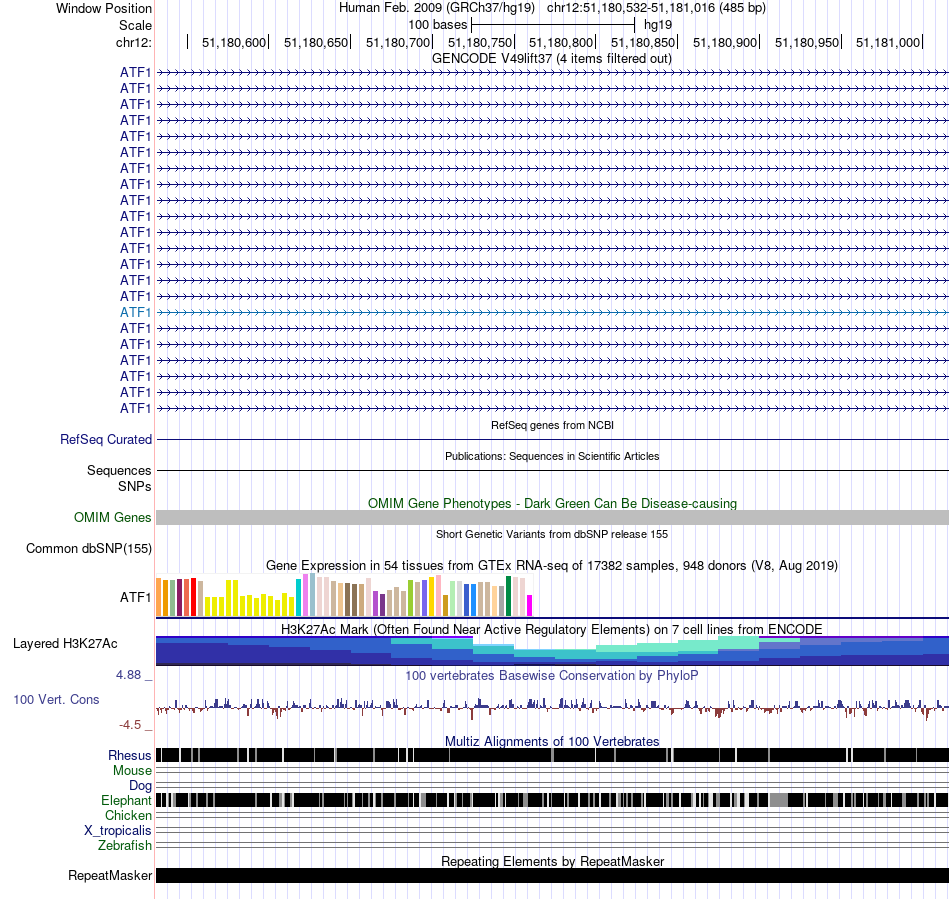 Window Position Human Feb. 2009 (GRCh37/hg19) chr12:51,180,532-51,181,016 (485 bp)
Scale 100 bases hg19
chr12: 51,180,600 51,180,650 51,180,700 51,180,750 51,180,800 51,180,850 51,180,900 51,180,950 51,181,000
GENCODE V49lift37 (4 items filtered out)

ATF1
ATF1
ATF1
ATF1
ATF1
ATF1
ATF1
ATF1
ATF1
ATF1
ATF1
ATF1
ATF1
ATF1
ATF1
ATF1
ATF1
ATF1
ATF1
ATF1
ATF1
ATF1

RefSeq genes from NCBI
RefSeq Curated

Publications: Sequences in Scientific Articles
Sequences
SNPs

OMIM Gene Phenotypes - Dark Green Can Be Disease-causing
OMIM Genes

Short Genetic Variants from dbSNP release 155
Common dbSNP(155)

Gene Expression in 54 tissues from GTEx RNA-seq of 17382 samples, 948 donors (V8, Aug 2019)
ATF1

H3K27Ac Mark (Often Found Near Active Regulatory Elements) on 7 cell lines from ENCODE
Layered H3K27Ac

4.88 _
100 vertebrates Basewise Conservation by PhyloP
100 Vert. Cons
-4.5 _

Multiz Alignments of 100 Vertebrates
Rhesus
Mouse
Dog
Elephant
Chicken
X_tropicalis
Zebrafish

Repeating Elements by RepeatMasker
RepeatMasker